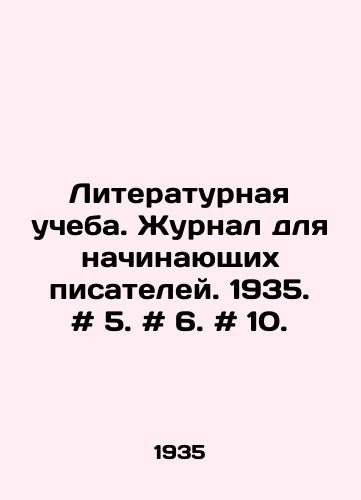 Литературная учеба. Журнал для начинающих писателей. 1935. # 5. # 6. # 10.

1935